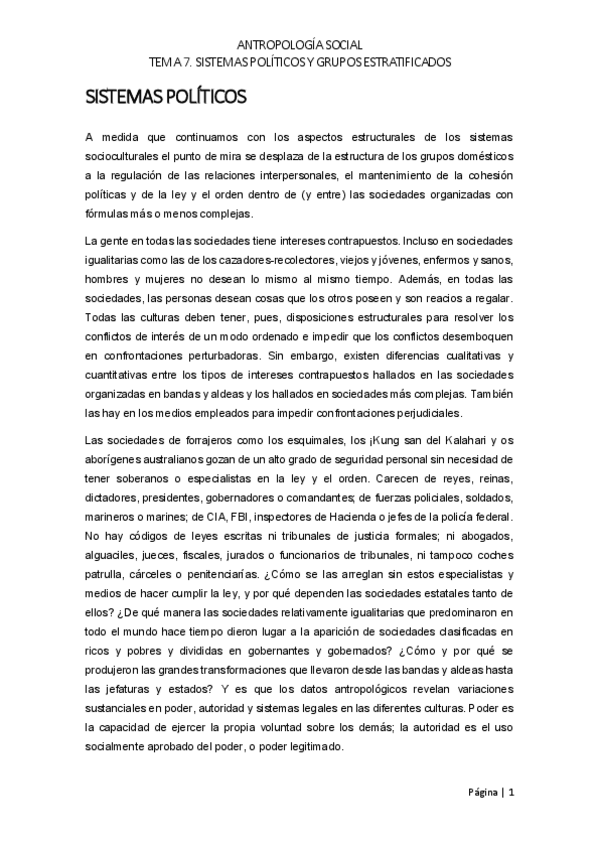 ANTROPOLOGÍA SOCIAL
TEMA 7. SISTEMAS POLÍTICOS Y GRUPOS ESTRATIFICADOS

SISTEMAS POLÍTICOS

A medida que continuamos con los aspectos estructurales de los sistemas socioculturales el punto de mira se desplaza de la estructura de los grupos domésticos a la regulación de las relaciones interpersonales, el mantenimiento de la cohesión políticas y de la ley y el orden dentro de (y entre) las sociedades organizadas con fórmulas más o menos complejas.

La gente en todas las sociedades tiene intereses contrapuestos. Incluso en sociedades igualitarias como las de los cazadores-recolectores, viejos y jóvenes, enfermos y sanos, hombres y mujeres no desean lo mismo al mismo tiempo. Además, en todas las sociedades, las personas desean cosas que los otros poseen y son reacios a regalar. Todas las culturas deben tener, pues, disposiciones estructurales para resolver los conflictos de interés de un modo ordenado e impedir que los conflictos desemboquen en confrontaciones perturbadoras. Sin embargo, existen diferencias cualitativas y cuantitativas entre los tipos de intereses contrapuestos hallados en las sociedades organizadas en bandas y aldeas y los hallados en sociedades más complejas. También las hay en los medios empleados para impedir confrontaciones perjudiciales.

Las sociedades de forrajeros como los esquimales, los ¡Kung san del Kalahari y os aborígenes australianos gozan de un alto grado de seguridad personal sin necesidad de tener soberanos o especialistas en la ley y el orden. Carecen de reyes, reinas, dictadores, presidentes, gobernadores o comandantes; de fuerzas policiales, soldados, marineros o marines; de CIA, FBI, inspectores de Hacienda o jefes de la policía federal. No hay códigos de leyes escritas ni tribunales de justicia formales; ni abogados, alguaciles, jueces, fiscales, jurados o funcionarios de tribunales, ni tampoco coches patrulla, cárceles o penitenciarías. ¿Cómo se las arreglan sin estos especialistas y medios de hacer cumplir la ley, y por qué dependen las sociedades estatales tanto de ellos? ¿De qué manera las sociedades relativamente igualitarias que predominaron en todo el mundo hace tiempo dieron lugar a la aparición de sociedades clasificadas en ricos y pobres y divididas en gobernantes y gobernados? ¿Cómo y por qué se produjeron las grandes transformaciones que llevaron desde las bandas y aldeas hasta las jefaturas y estados? Y es que los datos antropológicos revelan variaciones sustanciales en poder, autoridad y sistemas legales en las diferentes culturas. Poder es la capacidad de ejercer la propia voluntad sobre los demás; la autoridad es el uso socialmente aprobado del poder, o poder legitimado.

Página | 1